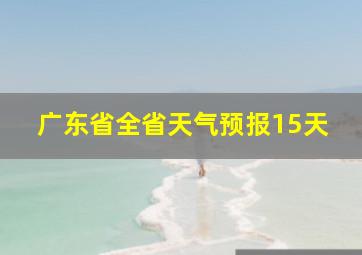 广东省全省天气预报15天